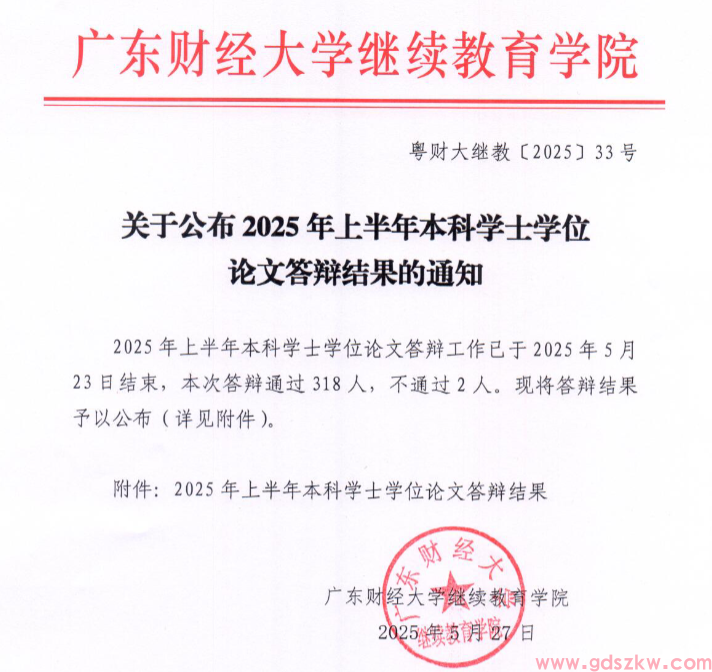 广东财经大学继续教育学院

粤财大继教〔2025〕33号

关于公布2025年上半年本科学士学位论文答辩结果的通知

2025年上半年本科学士学位论文答辩工作已于2025年5月23日结束，本次答辩通过318人，不通过2人。现将答辩结果予以公布（详见附件）。

附件：2025年上半年本科学士学位论文答辩结果

广东财经大学继续教育学院
2025年5月27日

广东财经大学继续教育学院

www.gdszkw.com